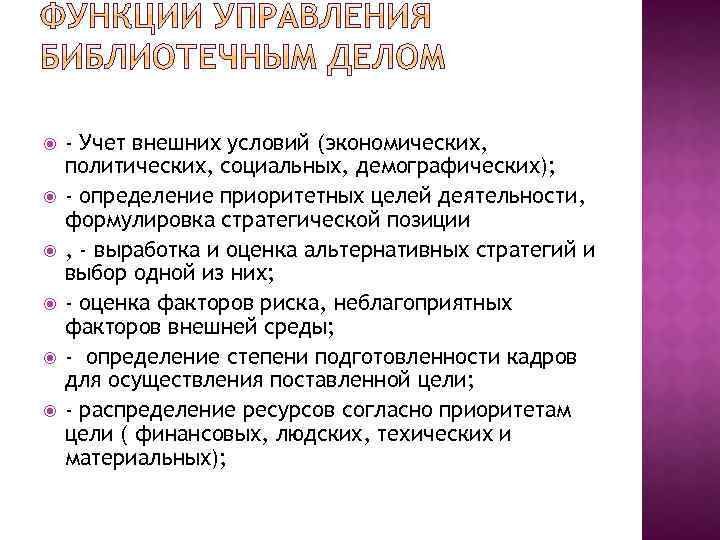 ФУНКЦИИ УПРАВЛЕНИЯ БИБЛИОТЕЧНЫМ ДЕЛОМ

• - Учет внешних условий (экономических, политических, социальных, демографических);
• - определение приоритетных целей деятельности, формулировка стратегической позиции
• , - выработка и оценка альтернативных стратегий и выбор одной из них;
• - оценка факторов риска, неблагоприятных факторов внешней среды;
• - определение степени подготовленности кадров для осуществления поставленной цели;
• - распределение ресурсов согласно приоритетам цели ( финансовых, людских, техических и материальных);